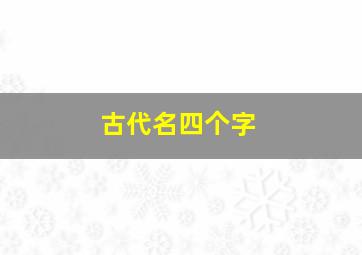 古代名四个字